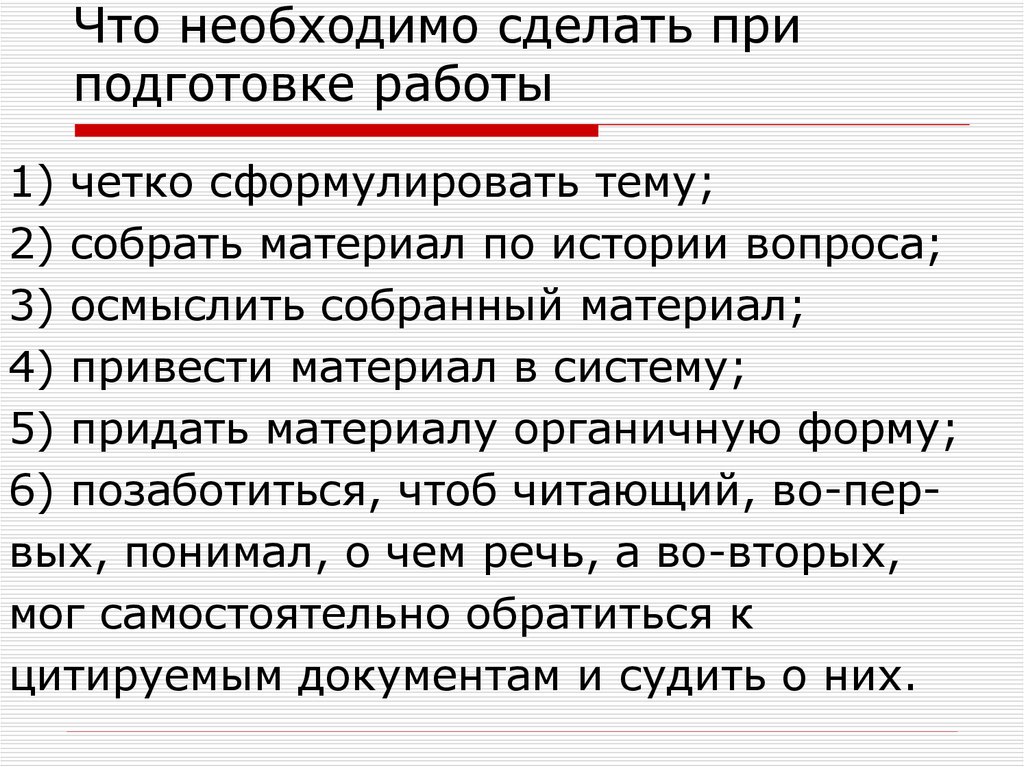 Что необходимо сделать при подготовке работы

1) четко сформулировать тему;
2) собрать материал по истории вопроса;
3) осмыслить собранный материал;
4) привести материал в систему;
5) придать материалу органичную форму;
6) позаботиться, чтоб читающий, во-первых, понимал, о чем речь, а во-вторых, мог самостоятельно обратиться к цитируемым документам и судить о них.